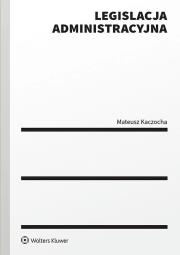 LEGISLACJA ADMINISTRACYJNA

Mateusz Kaczocha

Wolters Kluwer